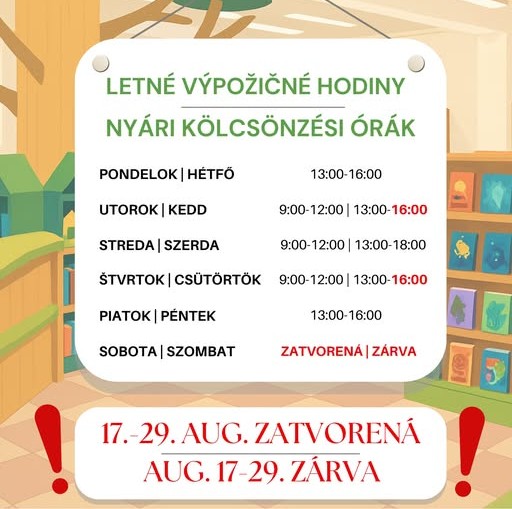 LETNÉ VÝPOŽIČNÉ HODINY

NYÁRI KÖLCSÖNZÉSI ÓRÁK

PONDELOK | HÉTFŐ 13:00-16:00

UTOROK | KEDD 9:00-12:00 | 13:00-16:00

STREDA | SZERDA 9:00-12:00 | 13:00-18:00

ŠTVRTOK | CSÜTÖRTÖK 9:00-12:00 | 13:00-16:00

PIATOK | PÉNTEK 13:00-16:00

SOBOTA | SZOMBAT ZATVORENÁ | ZÁRVA

!

17.-29. AUG. ZATVORENÁ

AUG. 17-29. ZÁRVA

!